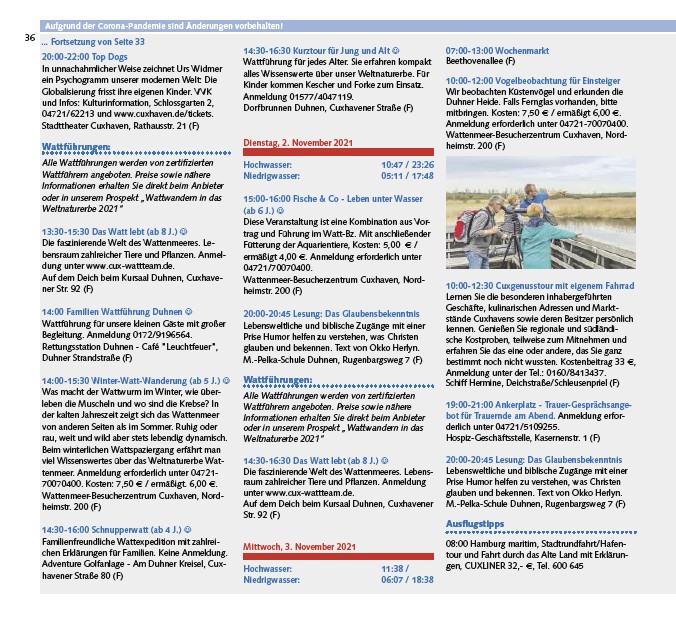 Aufgrund der Corona-Pandemie sind Änderungen vorbehalten!

36

... Fortsetzung von Seite 33

20:00-22:00 Top Dogs
In unnachahmlicher Weise zeichnet Urs Widmer ein Psychogramm unserer modernen Welt: Die Globalisierung frisst ihre eigenen Kinder. VVK und Infos: Kulturinformation, Schlossgarten 2, 04721/62213 und www.cuxhaven.de/tickets. Stadttheater Cuxhaven, Rathausstr. 21 (F)

Wattführungen:
Alle Wattführungen werden von zertifizierten Wattführern angeboten. Preise sowie nähere Informationen erhalten Sie direkt beim Anbieter oder in unserem Prospekt „Wattwandern in das Weltnaturerbe 2021"

13:30-15:30 Das Watt lebt (ab 8 J.) ☺
Die faszinierende Welt des Wattenmeeres. Lebensraum zahlreicher Tiere und Pflanzen. Anmeldung unter www.cux-wattteam.de.
Auf dem Deich beim Kursaal Duhnen, Cuxhavener Str. 92 (F)

14:00 Familien Wattführung Duhnen ☺
Wattführung für unsere kleinen Gäste mit großer Begleitung. Anmeldung 0172/9196564.
Rettungsstation Duhnen - Café "Leuchtfeuer", Duhner Strandstraße (F)

14:00-15:30 Winter-Watt-Wanderung (ab 5 J.) ☺
Was macht der Wattwurm im Winter, wie überleben die Muscheln und wo sind die Krebse? In der kalten Jahreszeit zeigt sich das Wattenmeer von anderen Seiten als im Sommer. Ruhig oder rau, weit und wild aber stets lebendig dynamisch. Beim winterlichen Wattspaziergang erfährt man viel Wissenswertes über das Weltnaturerbe Wattenmeer. Anmeldung erforderlich unter 04721-70070400. Kosten: 7,50 € / ermäßigt. 6,00 €.
Wattenmeer-Besucherzentrum Cuxhaven, Nordheimstr. 200 (F)

14:30-16:00 Schnupperwatt (ab 4 J.) ☺
Familienfreundliche Wattexpedition mit zahlreichen Erklärungen für Familien. Keine Anmeldung.
Adventure Golfanlage - Am Duhner Kreisel, Cuxhavener Straße 80 (F)

14:30-16:30 Kurztour für Jung und Alt ☺
Wattführung für jedes Alter. Sie erfahren kompakt alles Wissenswerte über unser Weltnaturerbe. Für Kinder kommen Kescher und Forke zum Einsatz. Anmeldung 01577/4047119.
Dorfbrunnen Duhnen, Cuxhavener Straße (F)

Dienstag, 2. November 2021

| Hochwasser: | 10:47 / 23:26 |
|---|---|
| Niedrigwasser: | 05:11 / 17:48 |

15:00-16:00 Fische & Co - Leben unter Wasser (ab 6 J.) ☺
Diese Veranstaltung ist eine Kombination aus Vortrag und Führung im Watt-Bz. Mit anschließender Fütterung der Aquarientiere, Kosten: 5,00 € / ermäßigt 4,00 €. Anmeldung erforderlich unter 04721/70070400.
Wattenmeer-Besucherzentrum Cuxhaven, Nordheimstr. 200 (F)

20:00-20:45 Lesung: Das Glaubensbekenntnis
Lebensweltliche und biblische Zugänge mit einer Prise Humor helfen zu verstehen, was Christen glauben und bekennen. Text von Okko Herlyn.
M.-Pelka-Schule Duhnen, Rugenbargsweg 7 (F)

Wattführungen:
Alle Wattführungen werden von zertifizierten Wattführern angeboten. Preise sowie nähere Informationen erhalten Sie direkt beim Anbieter oder in unserem Prospekt „Wattwandern in das Weltnaturerbe 2021"

14:30-16:30 Das Watt lebt (ab 8 J.) ☺
Die faszinierende Welt des Wattenmeeres. Lebensraum zahlreicher Tiere und Pflanzen. Anmeldung unter www.cux-wattteam.de.
Auf dem Deich beim Kursaal Duhnen, Cuxhavener Str. 92 (F)

Mittwoch, 3. November 2021

| Hochwasser: | 11:38 / |
|---|---|
| Niedrigwasser: | 06:07 / 18:38 |

07:00-13:00 Wochenmarkt
Beethovenallee (F)

10:00-12:00 Vogelbeobachtung für Einsteiger
Wir beobachten Küstenvögel und erkunden die Duhner Heide. Falls Fernglas vorhanden, bitte mitbringen. Kosten: 7,50 € / ermäßigt 6,00 €. Anmeldung erforderlich unter 04721-70070400. Wattenmeer-Besucherzentrum Cuxhaven, Nordheimstr. 200 (F)

10:00-12:30 Cuxgenusstour mit eigenem Fahrrad
Lernen Sie die besonderen inhabergeführten Geschäfte, kulinarischen Adressen und Marktstände Cuxhavens sowie deren Besitzer persönlich kennen. Genießen Sie regionale und südländische Kostproben, teilweise zum Mitnehmen und erfahren Sie das eine oder andere, das Sie ganz bestimmt noch nicht wussten. Kostenbeitrag 33 €, Anmeldung unter der Tel.: 0160/8413437.
Schiff Hermine, Deichstraße/Schleusenpriel (F)

19:00-21:00 Ankerplatz - Trauer-Gesprächsangebot für Trauernde am Abend. Anmeldung erforderlich unter 04721/5109255.
Hospiz-Geschäftsstelle, Kasernenstr. 1 (F)

20:00-20:45 Lesung: Das Glaubensbekenntnis
Lebensweltliche und biblische Zugänge mit einer Prise Humor helfen zu verstehen, was Christen glauben und bekennen. Text von Okko Herlyn.
M.-Pelka-Schule Duhnen, Rugenbargsweg 7 (F)

Ausflugstipps
08:00 Hamburg maritim, Stadtrundfahrt/Hafentour und Fahrt durch das Alte Land mit Erklärungen, CUXLINER 32,- €, Tel. 600 645